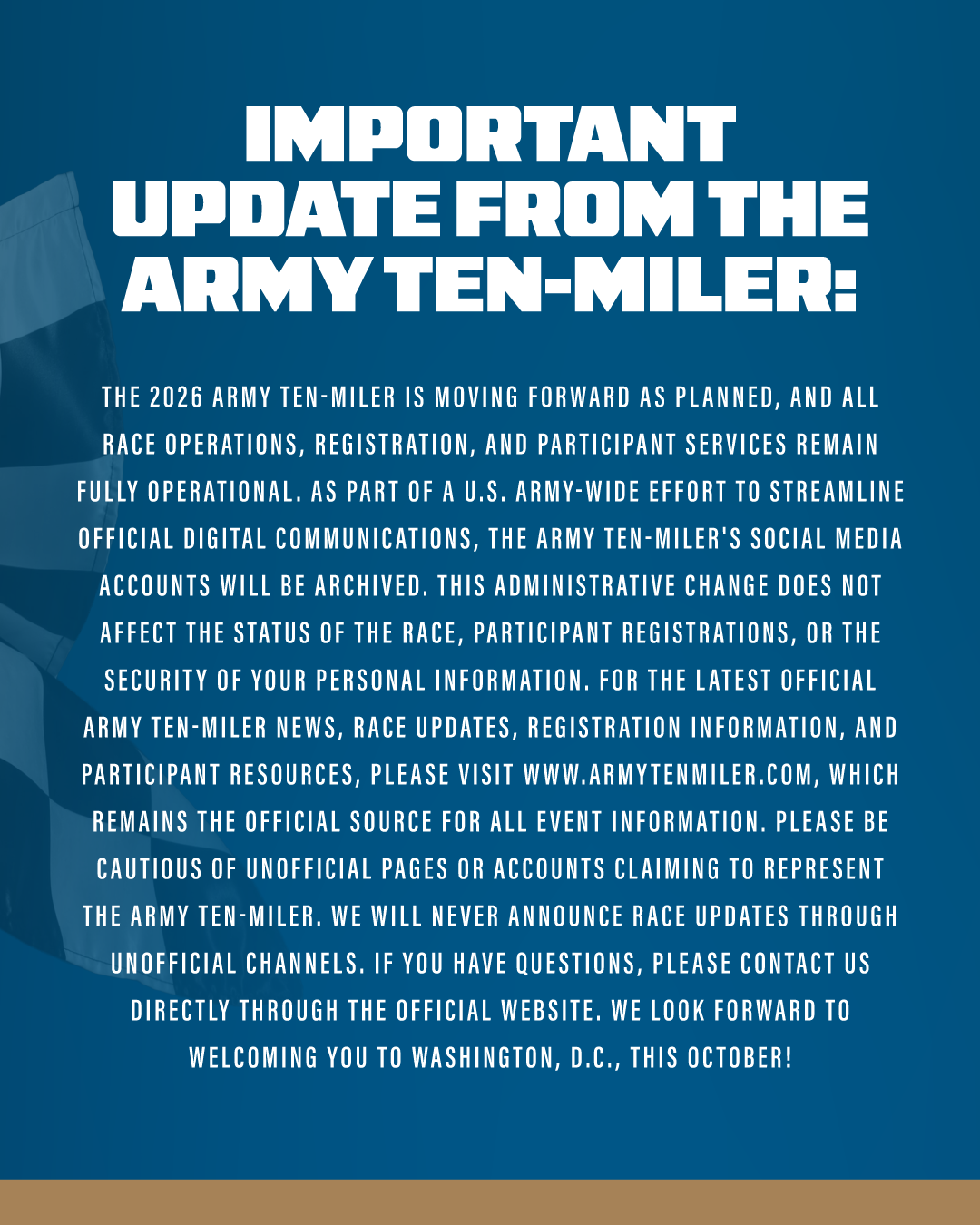 IMPORTANT UPDATE FROM THE ARMY TEN-MILER:

THE 2026 ARMY TEN-MILER IS MOVING FORWARD AS PLANNED, AND ALL RACE OPERATIONS, REGISTRATION, AND PARTICIPANT SERVICES REMAIN FULLY OPERATIONAL. AS PART OF A U.S. ARMY-WIDE EFFORT TO STREAMLINE OFFICIAL DIGITAL COMMUNICATIONS, THE ARMY TEN-MILER'S SOCIAL MEDIA ACCOUNTS WILL BE ARCHIVED. THIS ADMINISTRATIVE CHANGE DOES NOT AFFECT THE STATUS OF THE RACE, PARTICIPANT REGISTRATIONS, OR THE SECURITY OF YOUR PERSONAL INFORMATION. FOR THE LATEST OFFICIAL ARMY TEN-MILER NEWS, RACE UPDATES, REGISTRATION INFORMATION, AND PARTICIPANT RESOURCES, PLEASE VISIT WWW.ARMYTENMILER.COM, WHICH REMAINS THE OFFICIAL SOURCE FOR ALL EVENT INFORMATION. PLEASE BE CAUTIOUS OF UNOFFICIAL PAGES OR ACCOUNTS CLAIMING TO REPRESENT THE ARMY TEN-MILER. WE WILL NEVER ANNOUNCE RACE UPDATES THROUGH UNOFFICIAL CHANNELS. IF YOU HAVE QUESTIONS, PLEASE CONTACT US DIRECTLY THROUGH THE OFFICIAL WEBSITE. WE LOOK FORWARD TO WELCOMING YOU TO WASHINGTON, D.C., THIS OCTOBER!